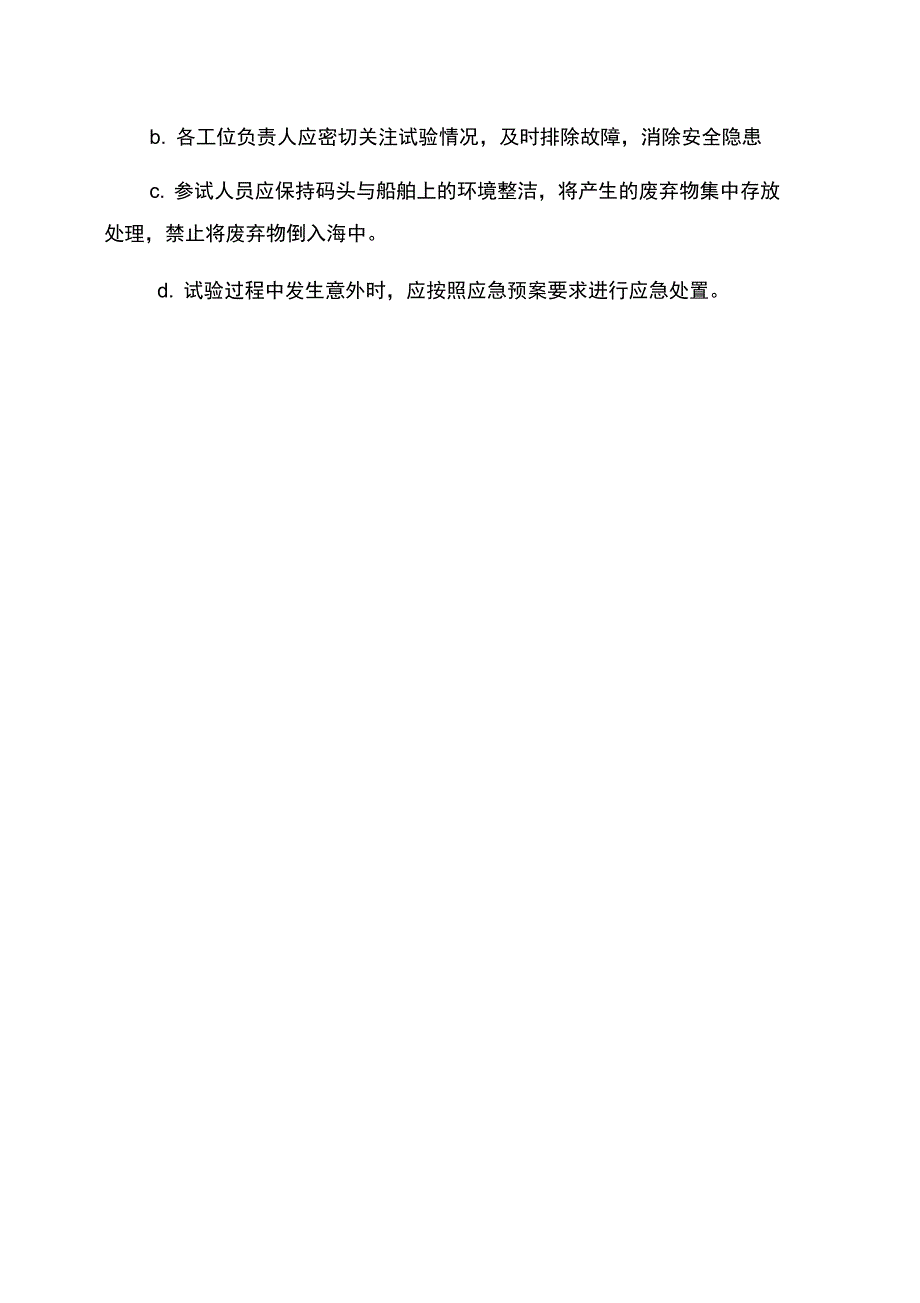 b. 各工位负责人应密切关注试验情况，及时排除故障，消除安全隐患

c. 参试人员应保持码头与船舶上的环境整洁，将产生的废弃物集中存放处理，禁止将废弃物倒入海中。

d. 试验过程中发生意外时，应按照应急预案要求进行应急处置。